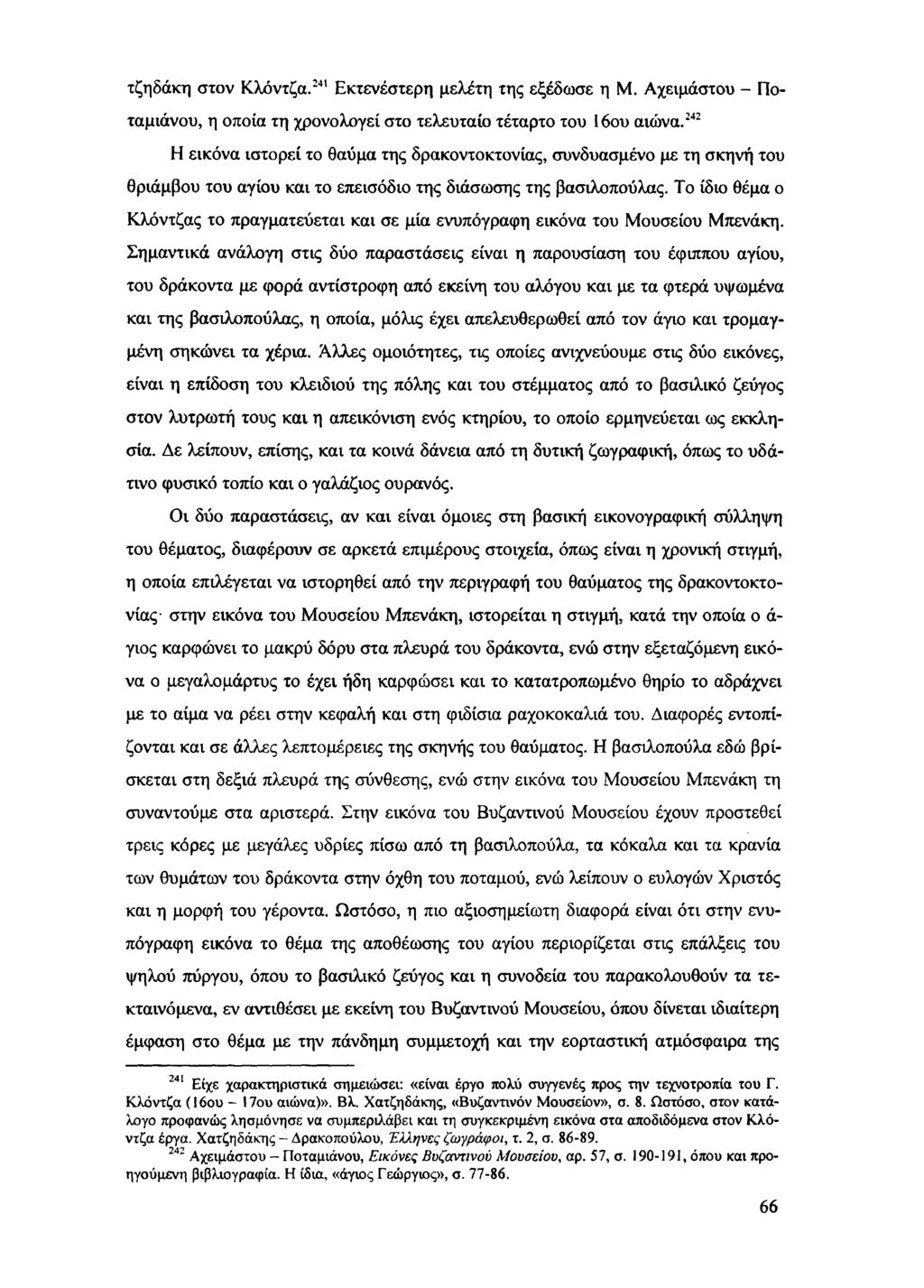 τζηδάκη στον Κλόντζα.$^{241}$ Εκτενέστερη μελέτη της εξέδωσε η Μ. Αχειμάστου – Ποταμιάνου, η οποία τη χρονολογεί στο τελευταίο τέταρτο του 16ου αιώνα.$^{242}$

Η εικόνα ιστορεί το θαύμα της δρακοντοκτονίας, συνδυασμένο με τη σκηνή του θριάμβου του αγίου και το επεισόδιο της διάσωσης της βασιλοπούλας. Το ίδιο θέμα ο Κλόντζας το πραγματεύεται και σε μία ενυπόγραφη εικόνα του Μουσείου Μπενάκη. Σημαντικά ανάλογη στις δύο παραστάσεις είναι η παρουσίαση του έφιππου αγίου, του δράκοντα με φορά αντίστροφη από εκείνη του αλόγου και με τα φτερά υψωμένα και της βασιλοπούλας, η οποία, μόλις έχει απελευθερωθεί από τον άγιο και τρομαγμένη σηκώνει τα χέρια. Άλλες ομοιότητες, τις οποίες ανιχνεύουμε στις δύο εικόνες, είναι η επίδοση του κλειδιού της πόλης και του στέμματος από το βασιλικό ζεύγος στον λυτρωτή τους και η απεικόνιση ενός κτηρίου, το οποίο ερμηνεύεται ως εκκλησία. Δε λείπουν, επίσης, και τα κοινά δάνεια από τη δυτική ζωγραφική, όπως το υδάτινο φυσικό τοπίο και ο γαλάζιος ουρανός.

Οι δύο παραστάσεις, αν και είναι όμοιες στη βασική εικονογραφική σύλληψη του θέματος, διαφέρουν σε αρκετά επιμέρους στοιχεία, όπως είναι η χρονική στιγμή, η οποία επιλέγεται να ιστορηθεί από την περιγραφή του θαύματος της δρακοντοκτονίας· στην εικόνα του Μουσείου Μπενάκη, ιστορείται η στιγμή, κατά την οποία ο άγιος καρφώνει το μακρύ δόρυ στα πλευρά του δράκοντα, ενώ στην εξεταζόμενη εικόνα ο μεγαλομάρτυς το έχει ήδη καρφώσει και το κατατροπωμένο θηρίο το αδράχνει με το αίμα να ρέει στην κεφαλή και στη φιδίσια ραχοκοκαλιά του. Διαφορές εντοπίζονται και σε άλλες λεπτομέρειες της σκηνής του θαύματος. Η βασιλοπούλα εδώ βρίσκεται στη δεξιά πλευρά της σύνθεσης, ενώ στην εικόνα του Μουσείου Μπενάκη τη συναντούμε στα αριστερά. Στην εικόνα του Βυζαντινού Μουσείου έχουν προστεθεί τρεις κόρες με μεγάλες υδρίες πίσω από τη βασιλοπούλα, τα κόκαλα και τα κρανία των θυμάτων του δράκοντα στην όχθη του ποταμού, ενώ λείπουν ο ευλογών Χριστός και η μορφή του γέροντα. Ωστόσο, η πιο αξιοσημείωτη διαφορά είναι ότι στην ενυπόγραφη εικόνα το θέμα της αποθέωσης του αγίου περιορίζεται στις επάλξεις του ψηλού πύργου, όπου το βασιλικό ζεύγος και η συνοδεία του παρακολουθούν τα τεκταινόμενα, εν αντιθέσει με εκείνη του Βυζαντινού Μουσείου, όπου δίνεται ιδιαίτερη έμφαση στο θέμα με την πάνδημη συμμετοχή και την εορταστική ατμόσφαιρα της

$^{241}$ Είχε χαρακτηριστικά σημειώσει: «είναι έργο πολύ συγγενές προς την τεχνοτροπία του Γ. Κλόντζα (16ου – 17ου αιώνα)». Βλ. Χατζηδάκης, «Βυζαντινόν Μουσείον», σ. 8. Ωστόσο, στον κατάλογο προφανώς λησμόνησε να συμπεριλάβει και τη συγκεκριμένη εικόνα στα αποδιδόμενα στον Κλόντζα έργα. Χατζηδάκης – Δρακοπούλου, Έλληνες ζωγράφοι, τ. 2, σ. 86-89.
$^{242}$ Αχειμάστου – Ποταμιάνου, Εικόνες Βυζαντινού Μουσείου, αρ. 57, σ. 190-191, όπου και προηγούμενη βιβλιογραφία. Η ίδια, «άγιος Γεώργιος», σ. 77-86.

66